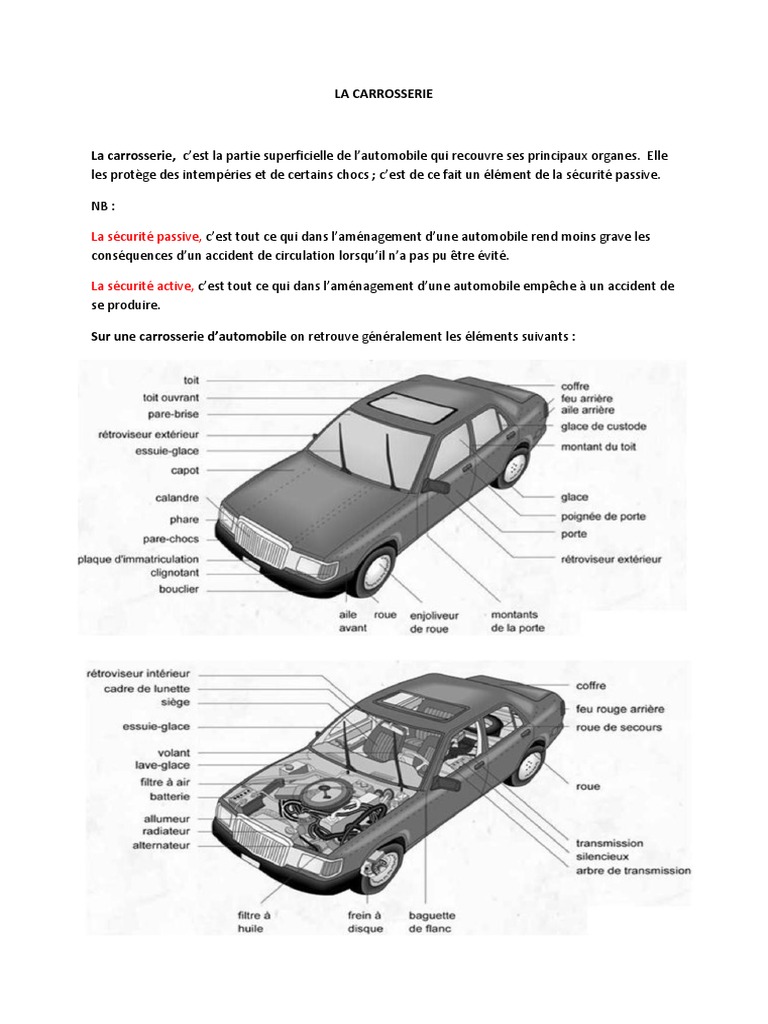 LA CARROSSERIE

La carrosserie, c'est la partie superficielle de l'automobile qui recouvre ses principaux organes. Elle les protège des intempéries et de certains chocs ; c'est de ce fait un élément de la sécurité passive.

NB :

La sécurité passive, c'est tout ce qui dans l'aménagement d'une automobile rend moins grave les conséquences d'un accident de circulation lorsqu'il n'a pas pu être évité.

La sécurité active, c'est tout ce qui dans l'aménagement d'une automobile empêche à un accident de se produire.

Sur une carrosserie d'automobile on retrouve généralement les éléments suivants :

toit
toit ouvrant
pare-brise
rétroviseur extérieur
essuie-glace
capot
calandre
phare
pare-chocs
plaque d'immatriculation
clignotant
bouclier
aile avant
roue
enjoliveur de roue
montants de la porte
coffre
feu arrière
aile arrière
glace de custode
montant du toit
glace
poignée de porte
porte
rétroviseur extérieur

rétroviseur intérieur
cadre de lunette
siège
essuie-glace
volant
lave-glace
filtre à air
batterie
allumeur
radiateur
alternateur
filtre à huile
frein à disque
baguette de flanc
coffre
feu rouge arrière
roue de secours
roue
transmission
silencieux
arbre de transmission